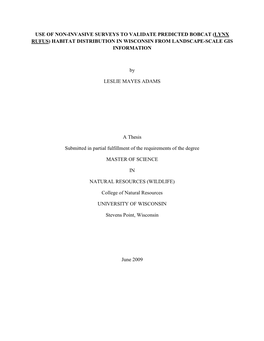 USE OF NON-INVASIVE SURVEYS TO VALIDATE PREDICTED BOBCAT (LYNX RUFUS) HABITAT DISTRIBUTION IN WISCONSIN FROM LANDSCAPE-SCALE GIS INFORMATION

by

LESLIE MAYES ADAMS

A Thesis

Submitted in partial fulfillment of the requirements of the degree

MASTER OF SCIENCE

IN

NATURAL RESOURCES (WILDLIFE)

College of Natural Resources

UNIVERSITY OF WISCONSIN

Stevens Point, Wisconsin

June 2009